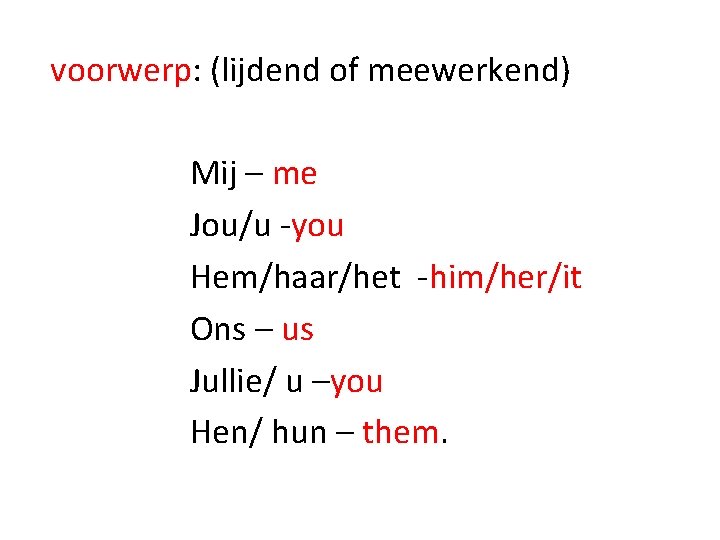 voorwerp: (lijdend of meewerkend)

Mij – me

Jou/u -you

Hem/haar/het -him/her/it

Ons – us

Jullie/ u –you

Hen/ hun – them.